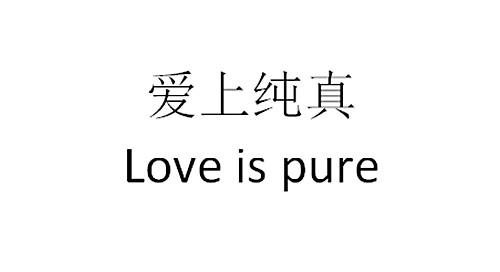 爱上纯真
Love is pure